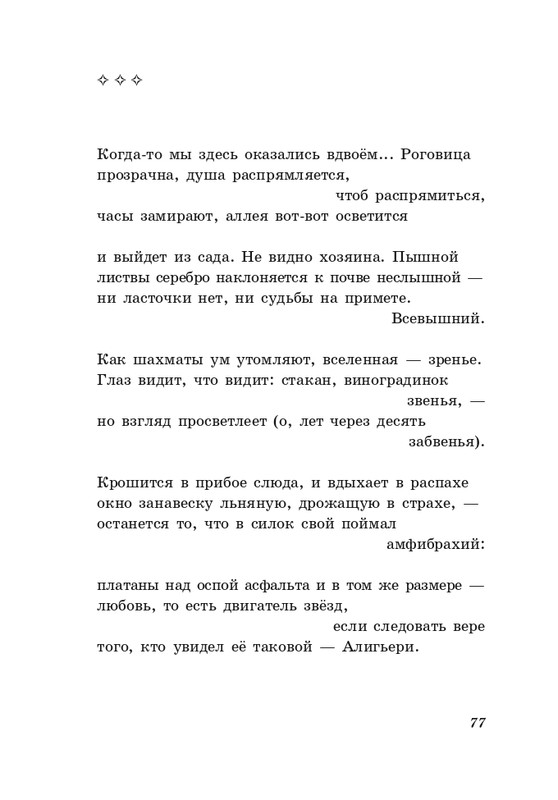 ✧ ✧ ✧

Когда-то мы здесь оказались вдвоём... Роговица прозрачна, душа распрямляется,
чтоб распрямиться,
часы замирают, аллея вот-вот осветится

и выйдет из сада. Не видно хозяина. Пышной листвы серебро наклоняется к почве неслышной — ни ласточки нет, ни судьбы на примете.
Всевышний.

Как шахматы ум утомляют, вселенная — зренье. Глаз видит, что видит: стакан, виноградинок
звенья, —
но взгляд просветлеет (о, лет через десять
забвенья).

Крошится в прибое слюда, и вдыхает в распахе окно занавеску льняную, дрожащую в страхе, — останется то, что в силок свой поймал
амфибрахий:

платаны над оспой асфальта и в том же размере — любовь, то есть двигатель звёзд,
если следовать вере
того, кто увидел её таковой — Алигьери.

77